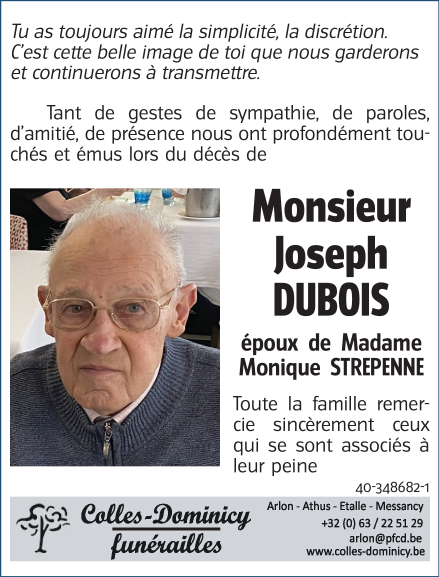 Tu as toujours aimé la simplicité, la discrétion.
C'est cette belle image de toi que nous garderons et continuerons à transmettre.

Tant de gestes de sympathie, de paroles, d'amitié, de présence nous ont profondément touchés et émus lors du décès de

Monsieur
Joseph
DUBOIS

époux de Madame
Monique STREPENNE

Toute la famille remercie sincèrement ceux qui se sont associés à leur peine

40-348682-1

Colles-Dominicy
funérailles

Arlon - Athus - Etalle - Messancy
+32 (0) 63 / 22 51 29
arlon@pfcd.be
www.colles-dominicy.be